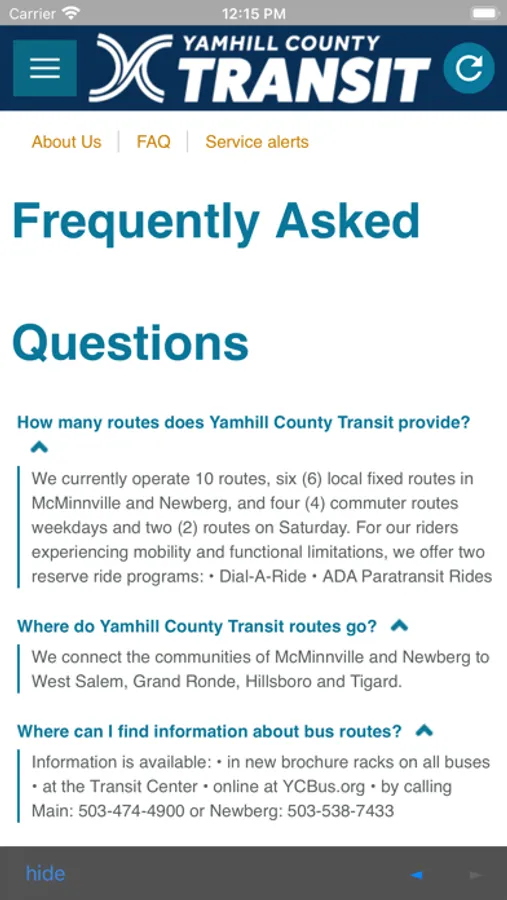 Carrier 12:15 PM

YAMHILL COUNTY TRANSIT

About Us | FAQ | Service alerts

Frequently Asked

Questions

How many routes does Yamhill County Transit provide?

We currently operate 10 routes, six (6) local fixed routes in McMinnville and Newberg, and four (4) commuter routes weekdays and two (2) routes on Saturday. For our riders experiencing mobility and functional limitations, we offer two reserve ride programs: • Dial-A-Ride • ADA Paratransit Rides

Where do Yamhill County Transit routes go?

We connect the communities of McMinnville and Newberg to West Salem, Grand Ronde, Hillsboro and Tigard.

Where can I find information about bus routes?

Information is available: • in new brochure racks on all buses • at the Transit Center • online at YCBus.org • by calling Main: 503-474-4900 or Newberg: 503-538-7433

hide